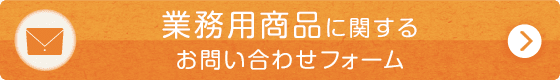 業務用商品に関する
お問い合わせフォーム